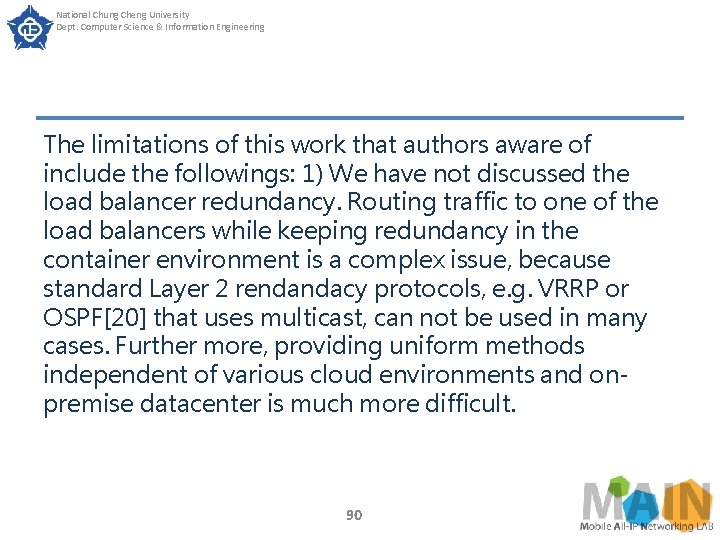 National Chung Cheng University
Dept. Computer Science & Information Engineering

The limitations of this work that authors aware of include the followings: 1) We have not discussed the load balancer redundancy. Routing traffic to one of the load balancers while keeping redundancy in the container environment is a complex issue, because standard Layer 2 rendandacy protocols, e.g. VRRP or OSPF[20] that uses multicast, can not be used in many cases. Further more, providing uniform methods independent of various cloud environments and on-premise datacenter is much more difficult.

90

MAIN
Mobile All-IP Networking LAB